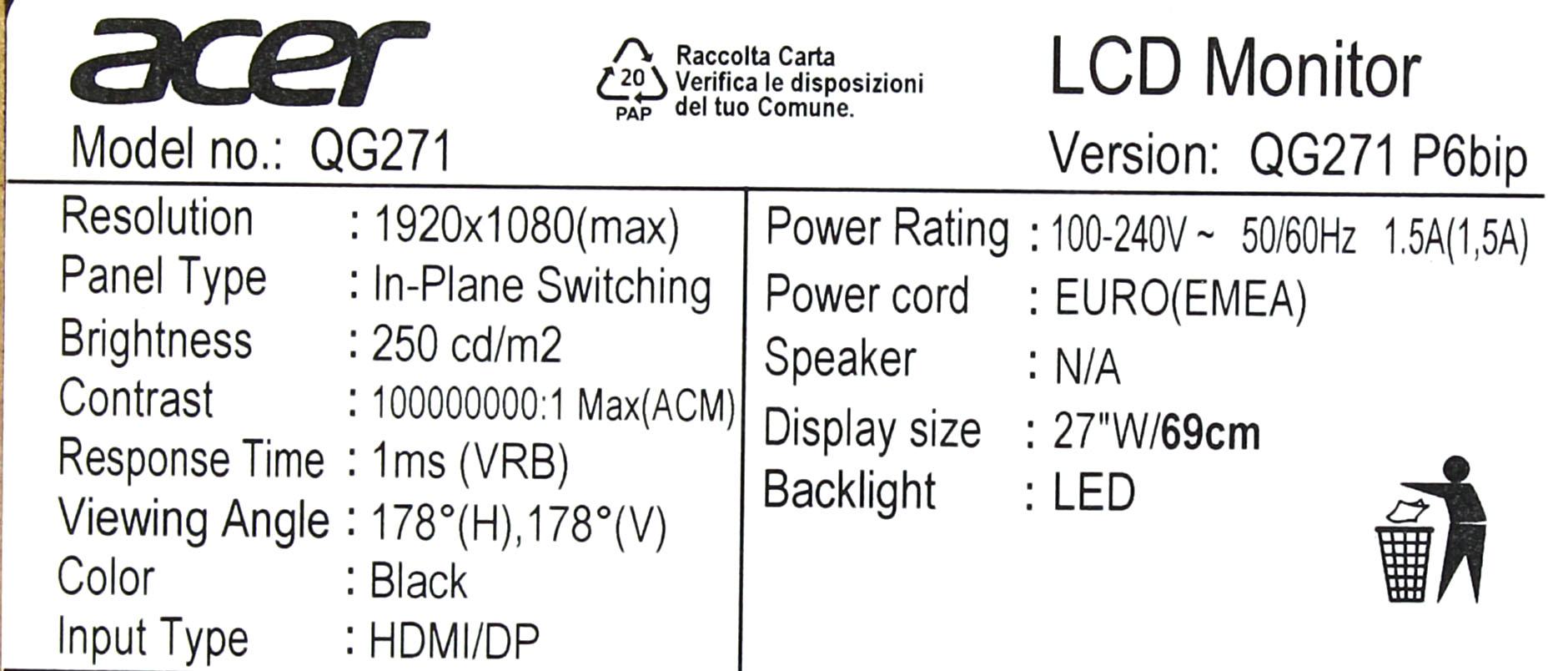 acer

20
PAP

Raccolta Carta
Verifica le disposizioni
del tuo Comune.

LCD Monitor

Model no.: QG271

Version: QG271 P6bip

Resolution : 1920x1080(max)
Panel Type : In-Plane Switching
Brightness : 250 cd/m2
Contrast : 100000000:1 Max(ACM)
Response Time : 1ms (VRB)
Viewing Angle : 178°(H),178°(V)
Color : Black
Input Type : HDMI/DP

Power Rating : 100-240V ~ 50/60Hz 1.5A(1,5A)
Power cord : EURO(EMEA)
Speaker : N/A
Display size : 27"W/69cm
Backlight : LED